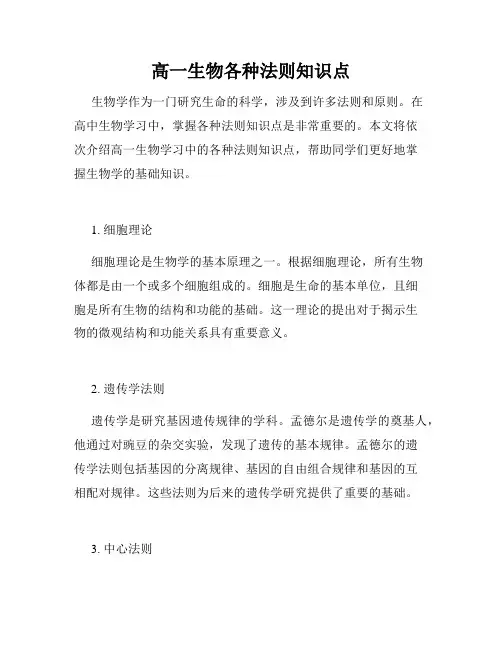 高一生物各种法则知识点

生物学作为一门研究生命的科学，涉及到许多法则和原则。在高中生物学习中，掌握各种法则知识点是非常重要的。本文将依次介绍高一生物学习中的各种法则知识点，帮助同学们更好地掌握生物学的基础知识。

1. 细胞理论

细胞理论是生物学的基本原理之一。根据细胞理论，所有生物体都是由一个或多个细胞组成的。细胞是生命的基本单位，且细胞是所有生物的结构和功能的基础。这一理论的提出对于揭示生物的微观结构和功能关系具有重要意义。

2. 遗传学法则

遗传学是研究基因遗传规律的学科。孟德尔是遗传学的奠基人，他通过对豌豆的杂交实验，发现了遗传的基本规律。孟德尔的遗传学法则包括基因的分离规律、基因的自由组合规律和基因的互相配对规律。这些法则为后来的遗传学研究提供了重要的基础。

3. 中心法则